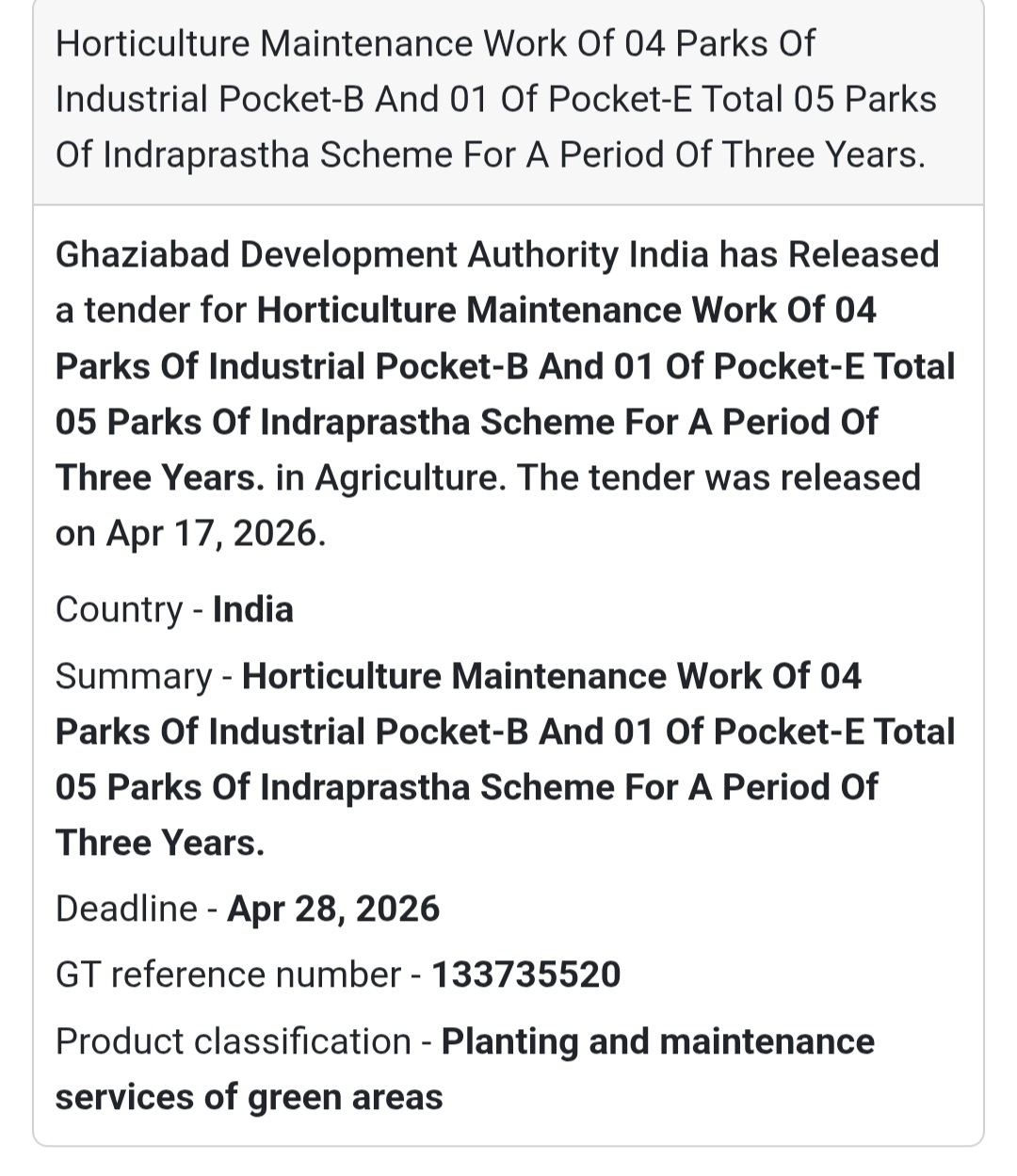 Horticulture Maintenance Work Of 04 Parks Of Industrial Pocket-B And 01 Of Pocket-E Total 05 Parks Of Indraprastha Scheme For A Period Of Three Years.

Ghaziabad Development Authority India has Released a tender for Horticulture Maintenance Work Of 04 Parks Of Industrial Pocket-B And 01 Of Pocket-E Total 05 Parks Of Indraprastha Scheme For A Period Of Three Years. in Agriculture. The tender was released on Apr 17, 2026.

Country - India

Summary - Horticulture Maintenance Work Of 04 Parks Of Industrial Pocket-B And 01 Of Pocket-E Total 05 Parks Of Indraprastha Scheme For A Period Of Three Years.

Deadline - Apr 28, 2026

GT reference number - 133735520

Product classification - Planting and maintenance services of green areas